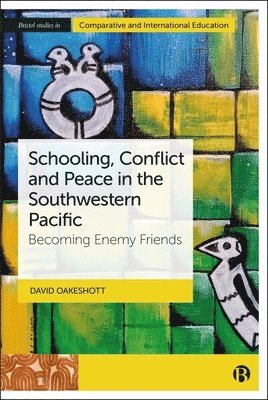 Bristol studies in Comparative and International Education

Schooling, Conflict and Peace in the Southwestern Pacific

Becoming Enemy Friends

DAVID OAKESHOTT

B